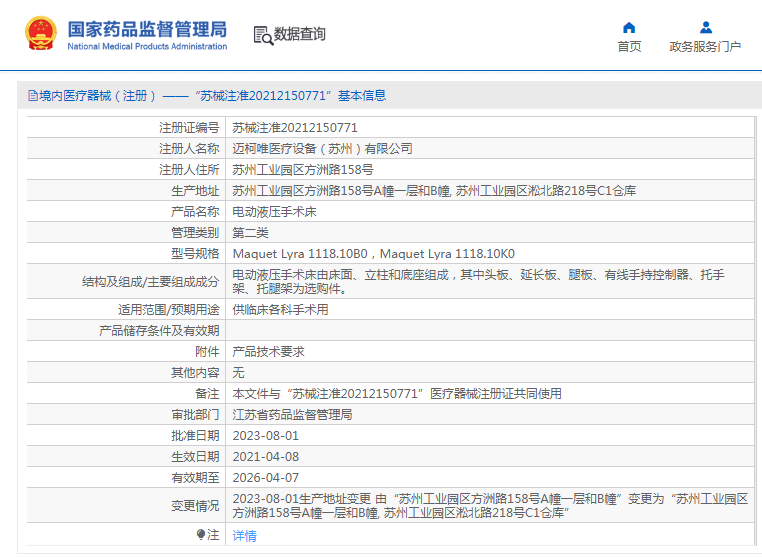 国家药品监督管理局
National Medical Products Administration

数据查询

首页

政务服务门户

境内医疗器械（注册）——“苏械注准20212150771”基本信息

| | |
|---|---|
| 注册证编号 | 苏械注准20212150771 |
| 注册人名称 | 迈柯唯医疗设备（苏州）有限公司 |
| 注册人住所 | 苏州工业园区方洲路158号 |
| 生产地址 | 苏州工业园区方洲路158号A幢一层和B幢, 苏州工业园区淞北路218号C1仓库 |
| 产品名称 | 电动液压手术床 |
| 管理类别 | 第二类 |
| 型号规格 | Maquet Lyra 1118.10B0，Maquet Lyra 1118.10K0 |
| 结构及组成/主要组成成分 | 电动液压手术床由床面、立柱和底座组成，其中头板、延长板、腿板、有线手持控制器、托手架、托腿架为选购件。 |
| 适用范围/预期用途 | 供临床各科手术用 |
| 产品储存条件及有效期 | |
| 附件 | 产品技术要求 |
| 其他内容 | 无 |
| 备注 | 本文件与“苏械注准20212150771”医疗器械注册证共同使用 |
| 审批部门 | 江苏省药品监督管理局 |
| 批准日期 | 2023-08-01 |
| 生效日期 | 2021-04-08 |
| 有效期至 | 2026-04-07 |
| 变更情况 | 2023-08-01生产地址变更 由“苏州工业园区方洲路158号A幢一层和B幢”变更为“苏州工业园区方洲路158号A幢一层和B幢, 苏州工业园区淞北路218号C1仓库” |
| 注 | 详情 |